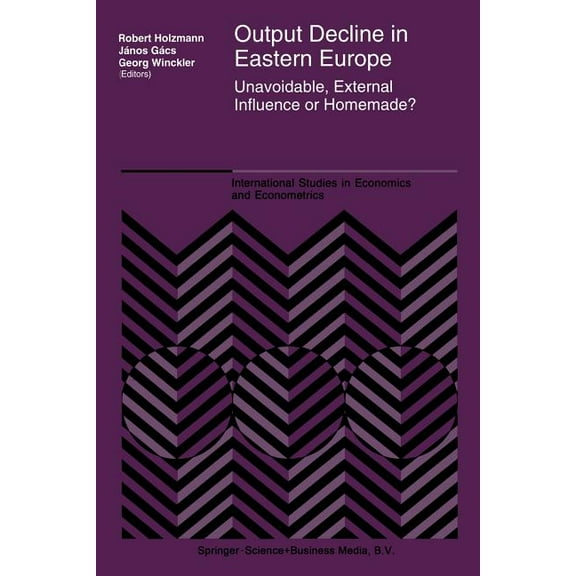 Robert Holzmann
János Gács
Georg Winckler
(Editors)

Output Decline in Eastern Europe

Unavoidable, External Influence or Homemade?

International Studies in Economics and Econometrics

Springer-Science+Business Media, B.V.